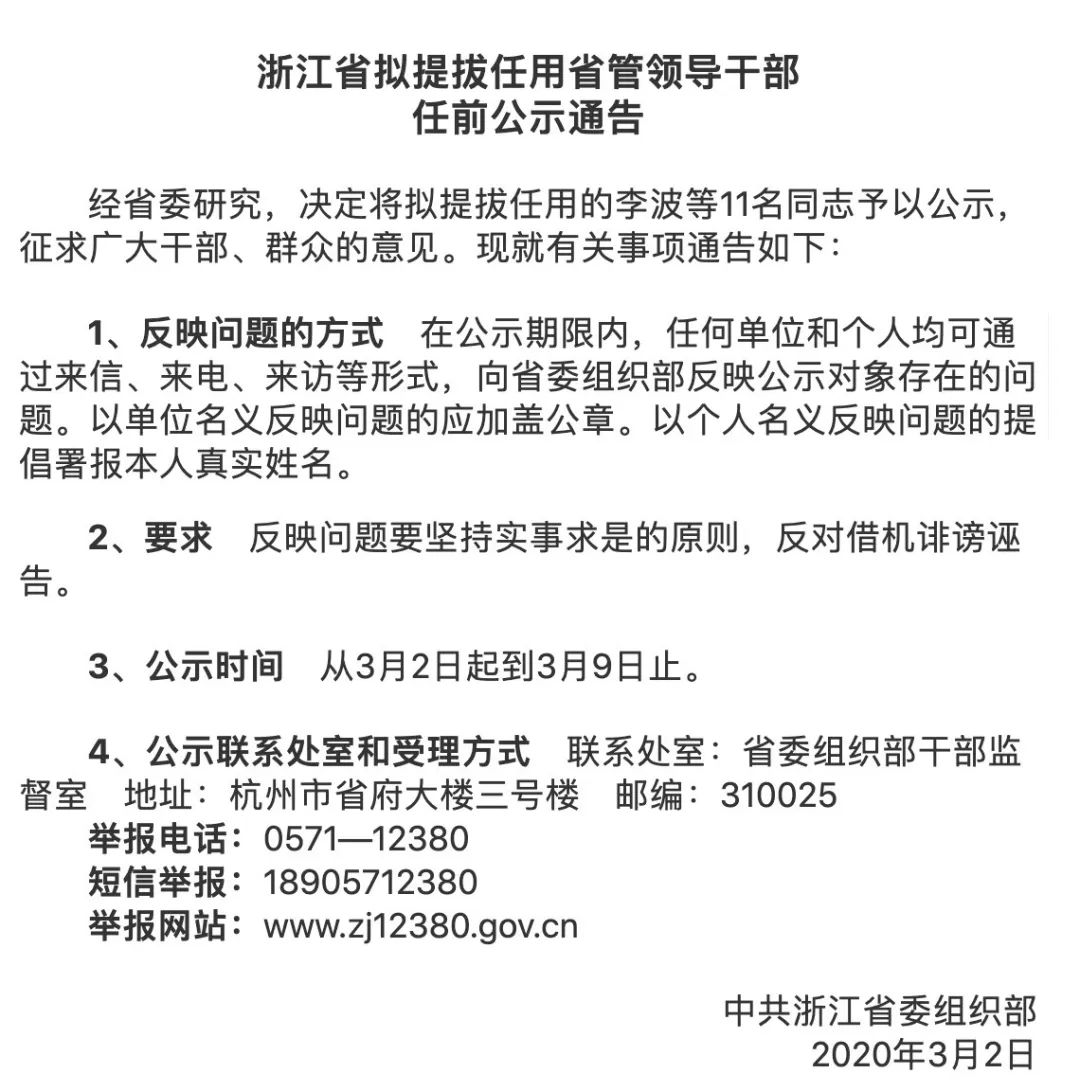 浙江省拟提拔任用省管领导干部
任前公示通告

经省委研究，决定将拟提拔任用的李波等11名同志予以公示，征求广大干部、群众的意见。现就有关事项通告如下：

1、反映问题的方式　在公示期限内，任何单位和个人均可通过来信、来电、来访等形式，向省委组织部反映公示对象存在的问题。以单位名义反映问题的应加盖公章。以个人名义反映问题的提倡署报本人真实姓名。

2、要求　反映问题要坚持实事求是的原则，反对借机诽谤诬告。

3、公示时间　从3月2日起到3月9日止。

4、公示联系处室和受理方式　联系处室：省委组织部干部监督室　地址：杭州市省府大楼三号楼　邮编：310025
举报电话：0571—12380
短信举报：18905712380
举报网站：www.zj12380.gov.cn

中共浙江省委组织部
2020年3月2日